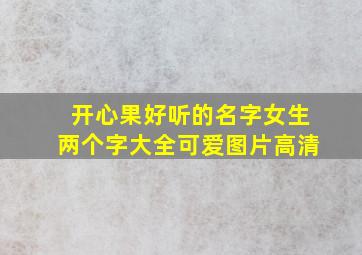 开心果好听的名字女生
两个字大全可爱图片高清